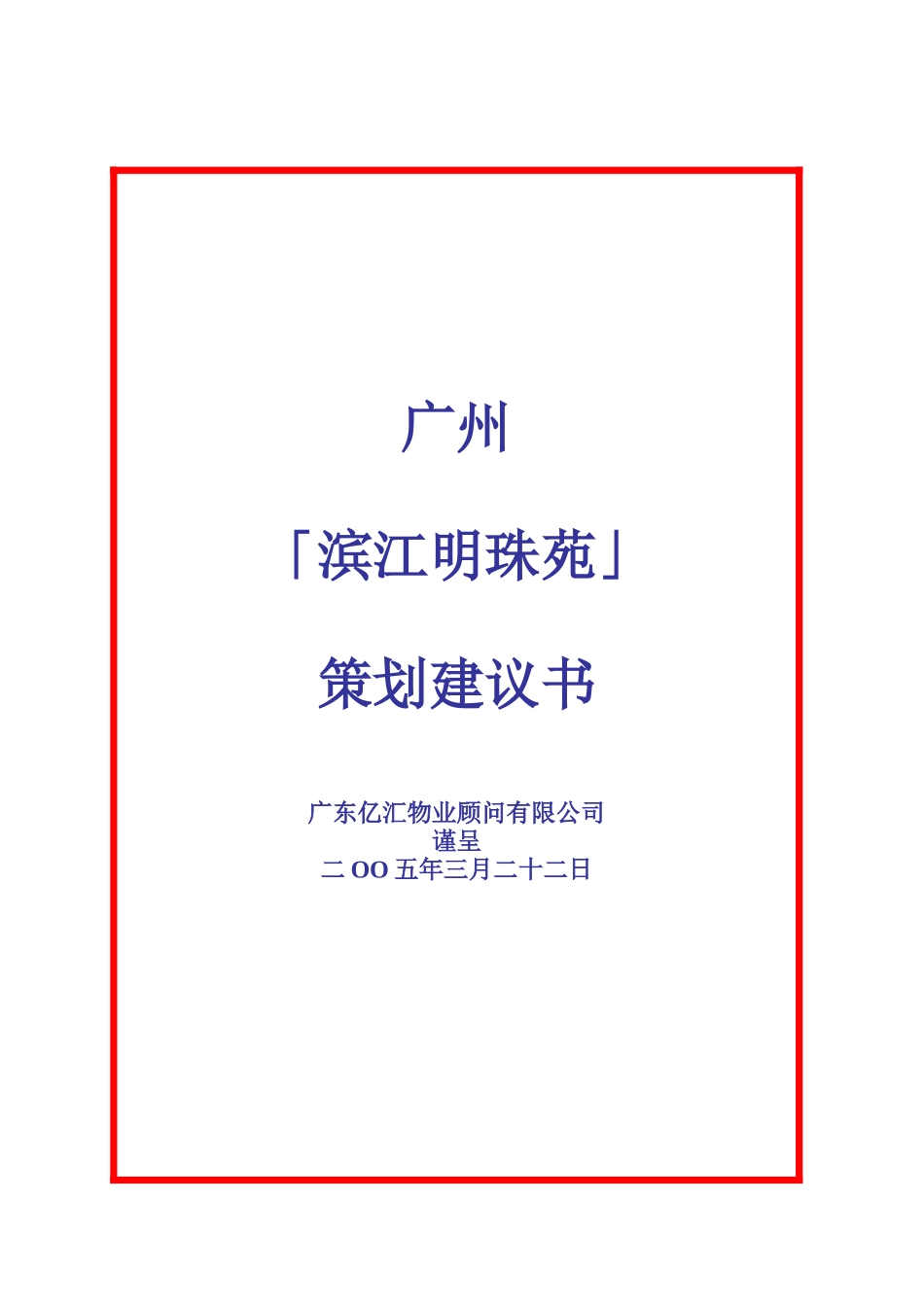 广州

「滨江明珠苑」

策划建议书

广东亿汇物业顾问有限公司
谨呈
二 OO 五年三月二十二日